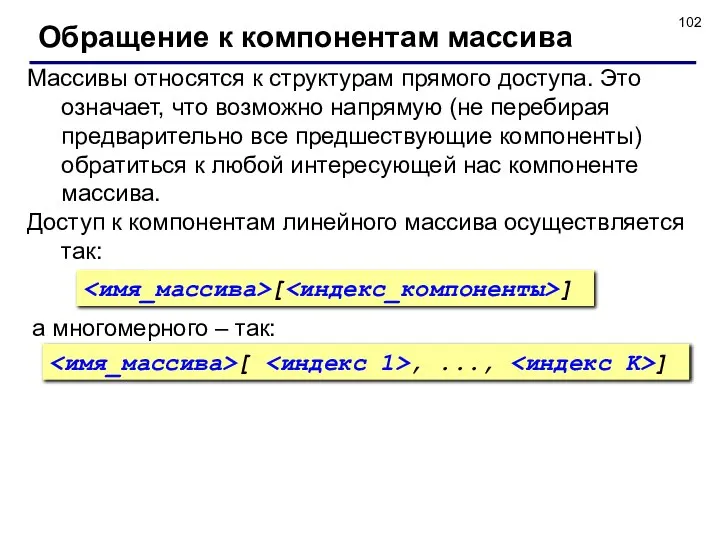 102

Обращение к компонентам массива

Массивы относятся к структурам прямого доступа. Это означает, что возможно напрямую (не перебирая предварительно все предшествующие компоненты) обратиться к любой интересующей нас компоненте массива.

Доступ к компонентам линейного массива осуществляется так:

<имя_массива>[<индекс_компоненты>]

а многомерного – так:

<имя_массива>[ <индекс 1>, ..., <индекс K>]